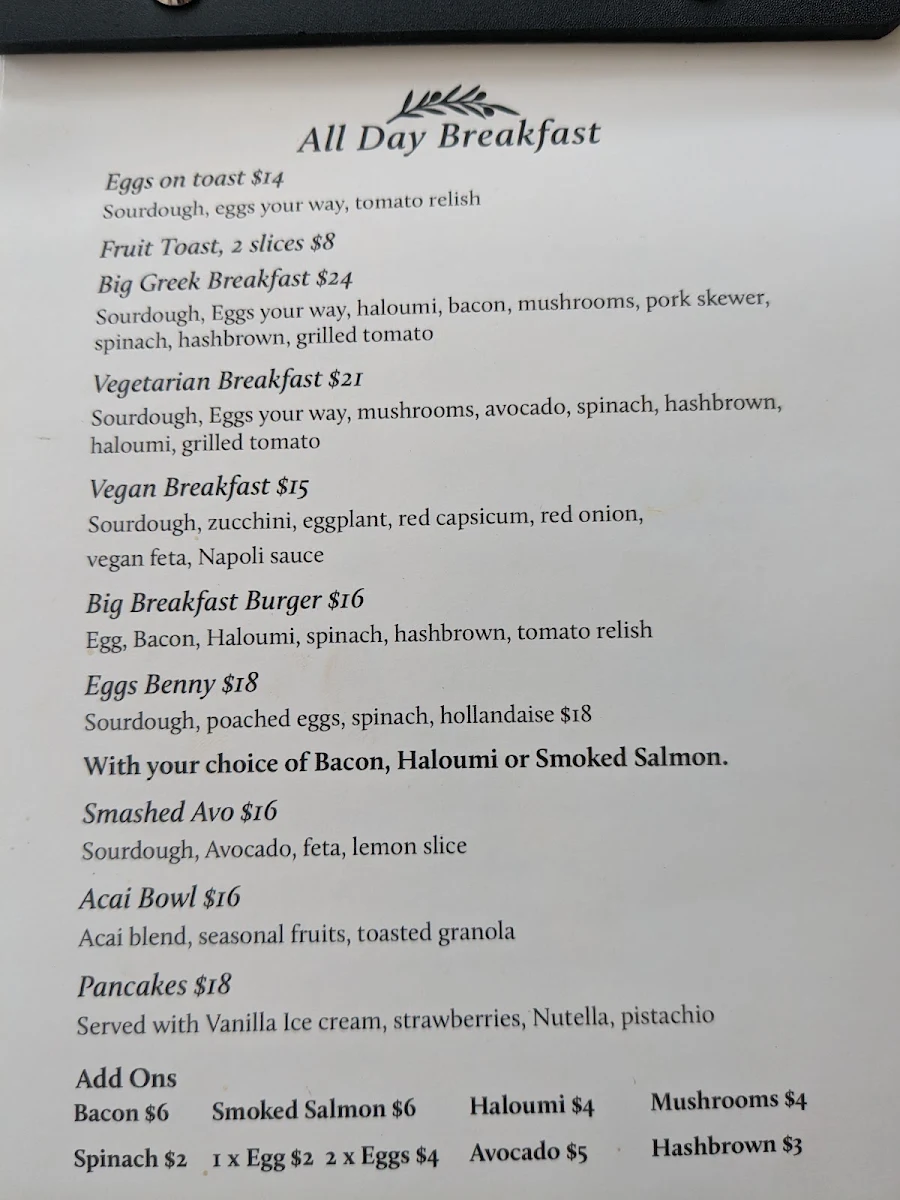 All Day Breakfast

Eggs on toast $14
Sourdough, eggs your way, tomato relish

Fruit Toast, 2 slices $8

Big Greek Breakfast $24
Sourdough, Eggs your way, haloumi, bacon, mushrooms, pork skewer, spinach, hashbrown, grilled tomato

Vegetarian Breakfast $21
Sourdough, Eggs your way, mushrooms, avocado, spinach, hashbrown, haloumi, grilled tomato

Vegan Breakfast $15
Sourdough, zucchini, eggplant, red capsicum, red onion, vegan feta, Napoli sauce

Big Breakfast Burger $16
Egg, Bacon, Haloumi, spinach, hashbrown, tomato relish

Eggs Benny $18
Sourdough, poached eggs, spinach, hollandaise $18

With your choice of Bacon, Haloumi or Smoked Salmon.

Smashed Avo $16
Sourdough, Avocado, feta, lemon slice

Acai Bowl $16
Acai blend, seasonal fruits, toasted granola

Pancakes $18
Served with Vanilla Ice cream, strawberries, Nutella, pistachio

Add Ons
Bacon $6 Smoked Salmon $6 Haloumi $4 Mushrooms $4
Spinach $2 1 x Egg $2 2 x Eggs $4 Avocado $5 Hashbrown $3